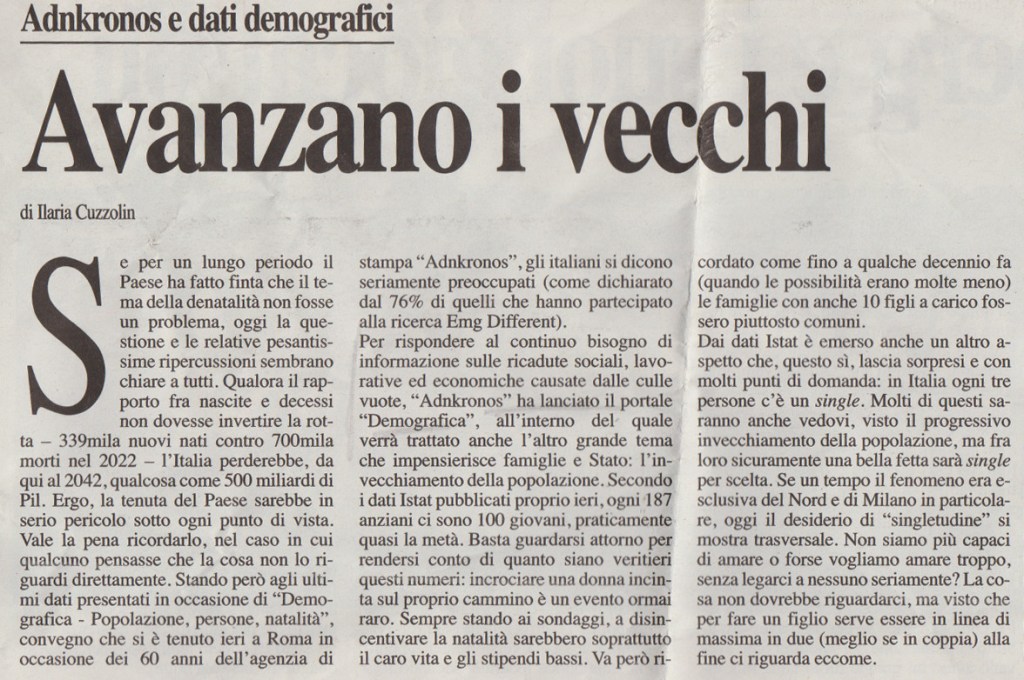 Adnkronos e dati demografici

Avanzano i vecchi

di Ilaria Cuzzolin

Se per un lungo periodo il Paese ha fatto finta che il tema della denatalità non fosse un problema, oggi la questione e le relative pesantissime ripercussioni sembrano chiare a tutti. Qualora il rapporto fra nascite e decessi non dovesse invertire la rotta – 339mila nuovi nati contro 700mila morti nel 2022 – l'Italia perderebbe, da qui al 2042, qualcosa come 500 miliardi di Pil. Ergo, la tenuta del Paese sarebbe in serio pericolo sotto ogni punto di vista. Vale la pena ricordarlo, nel caso in cui qualcuno pensasse che la cosa non lo riguardi direttamente. Stando però agli ultimi dati presentati in occasione di "Demografica - Popolazione, persone, natalità", convegno che si è tenuto ieri a Roma in occasione dei 60 anni dell'agenzia di stampa "Adnkronos", gli italiani si dicono seriamente preoccupati (come dichiarato dal 76% di quelli che hanno partecipato alla ricerca Emg Different).

Per rispondere al continuo bisogno di informazione sulle ricadute sociali, lavorative ed economiche causate dalle culle vuote, "Adnkronos" ha lanciato il portale "Demografica", all'interno del quale verrà trattato anche l'altro grande tema che impensierisce famiglie e Stato: l'invecchiamento della popolazione. Secondo i dati Istat pubblicati proprio ieri, ogni 187 anziani ci sono 100 giovani, praticamente quasi la metà. Basta guardarsi attorno per rendersi conto di quanto siano veritieri questi numeri: incrociare una donna incinta sul proprio cammino è un evento ormai raro. Sempre stando ai sondaggi, a disincentivare la natalità sarebbero soprattutto il caro vita e gli stipendi bassi. Va però ricordato come fino a qualche decennio fa (quando le possibilità erano molte meno) le famiglie con anche 10 figli a carico fossero piuttosto comuni.

Dai dati Istat è emerso anche un altro aspetto che, questo sì, lascia sorpresi e con molti punti di domanda: in Italia ogni tre persone c'è un single. Molti di questi saranno anche vedovi, visto il progressivo invecchiamento della popolazione, ma fra loro sicuramente una bella fetta sarà single per scelta. Se un tempo il fenomeno era esclusiva del Nord e di Milano in particolare, oggi il desiderio di "singletudine" si mostra trasversale. Non siamo più capaci di amare o forse vogliamo amare troppo, senza legarci a nessuno seriamente? La cosa non dovrebbe riguardarci, ma visto che per fare un figlio serve essere in linea di massima in due (meglio se in coppia) alla fine ci riguarda eccome.